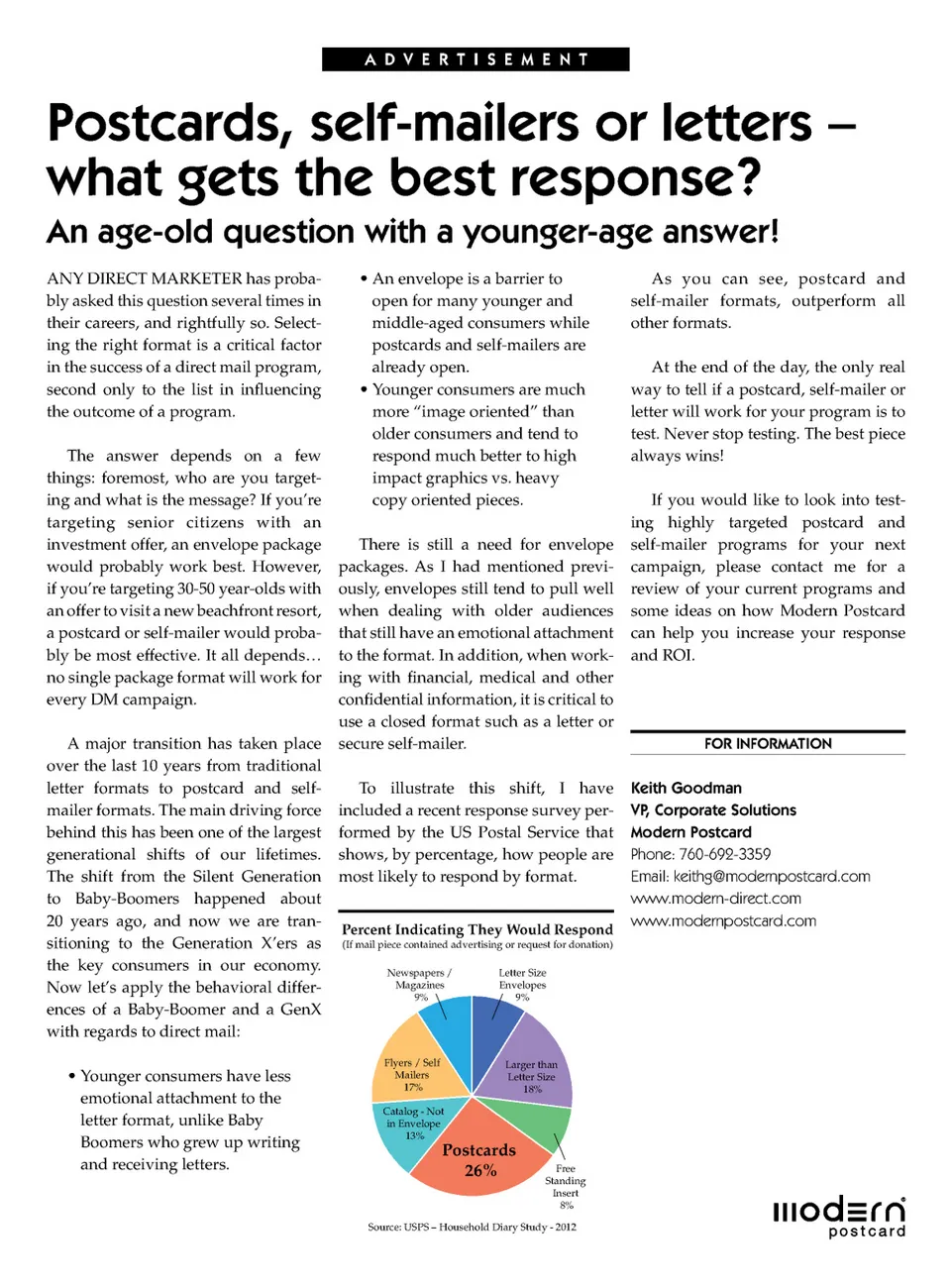 ADVERTISEMENT

Postcards, self-mailers or letters – what gets the best response?

An age-old question with a younger-age answer!

ANY DIRECT MARKETER has probably asked this question several times in their careers, and rightfully so. Selecting the right format is a critical factor in the success of a direct mail program, second only to the list in influencing the outcome of a program.

The answer depends on a few things: foremost, who are you targeting and what is the message? If you're targeting senior citizens with an investment offer, an envelope package would probably work best. However, if you're targeting 30-50 year-olds with an offer to visit a new beachfront resort, a postcard or self-mailer would probably be most effective. It all depends… no single package format will work for every DM campaign.

A major transition has taken place over the last 10 years from traditional letter formats to postcard and self-mailer formats. The main driving force behind this has been one of the largest generational shifts of our lifetimes. The shift from the Silent Generation to Baby-Boomers happened about 20 years ago, and now we are transitioning to the Generation X'ers as the key consumers in our economy. Now let's apply the behavioral differences of a Baby-Boomer and a GenX with regards to direct mail:

• Younger consumers have less emotional attachment to the letter format, unlike Baby Boomers who grew up writing and receiving letters.

• An envelope is a barrier to open for many younger and middle-aged consumers while postcards and self-mailers are already open.

• Younger consumers are much more "image oriented" than older consumers and tend to respond much better to high impact graphics vs. heavy copy oriented pieces.

There is still a need for envelope packages. As I had mentioned previously, envelopes still tend to pull well when dealing with older audiences that still have an emotional attachment to the format. In addition, when working with financial, medical and other confidential information, it is critical to use a closed format such as a letter or secure self-mailer.

To illustrate this shift, I have included a recent response survey performed by the US Postal Service that shows, by percentage, how people are most likely to respond by format.

Percent Indicating They Would Respond
(If mail piece contained advertising or request for donation)

Newspapers / Magazines 9%
Letter Size Envelopes 9%
Larger than Letter Size 18%
Free Standing Insert 8%
Postcards 26%
Catalog - Not in Envelope 13%
Flyers / Self Mailers 17%

Source: USPS – Household Diary Study - 2012

As you can see, postcard and self-mailer formats, outperform all other formats.

At the end of the day, the only real way to tell if a postcard, self-mailer or letter will work for your program is to test. Never stop testing. The best piece always wins!

If you would like to look into testing highly targeted postcard and self-mailer programs for your next campaign, please contact me for a review of your current programs and some ideas on how Modern Postcard can help you increase your response and ROI.

FOR INFORMATION

Keith Goodman
VP, Corporate Solutions
Modern Postcard
Phone: 760-692-3359
Email: keithg@modernpostcard.com
www.modern-direct.com
www.modernpostcard.com

modern postcard